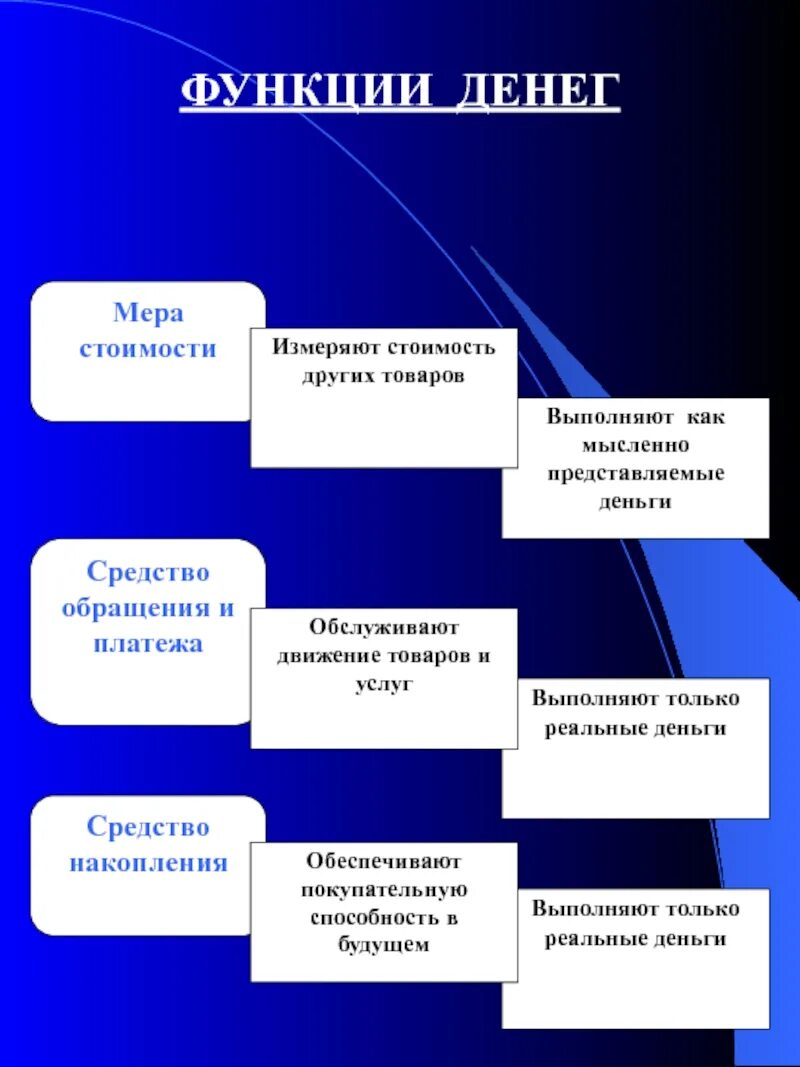 ФУНКЦИИ ДЕНЕГ

Мера стоимости

Измеряют стоимость других товаров

Выполняют как мысленно представляемые деньги

Средство обращения и платежа

Обслуживают движение товаров и услуг

Выполняют только реальные деньги

Средство накопления

Обеспечивают покупательную способность в будущем

Выполняют только реальные деньги